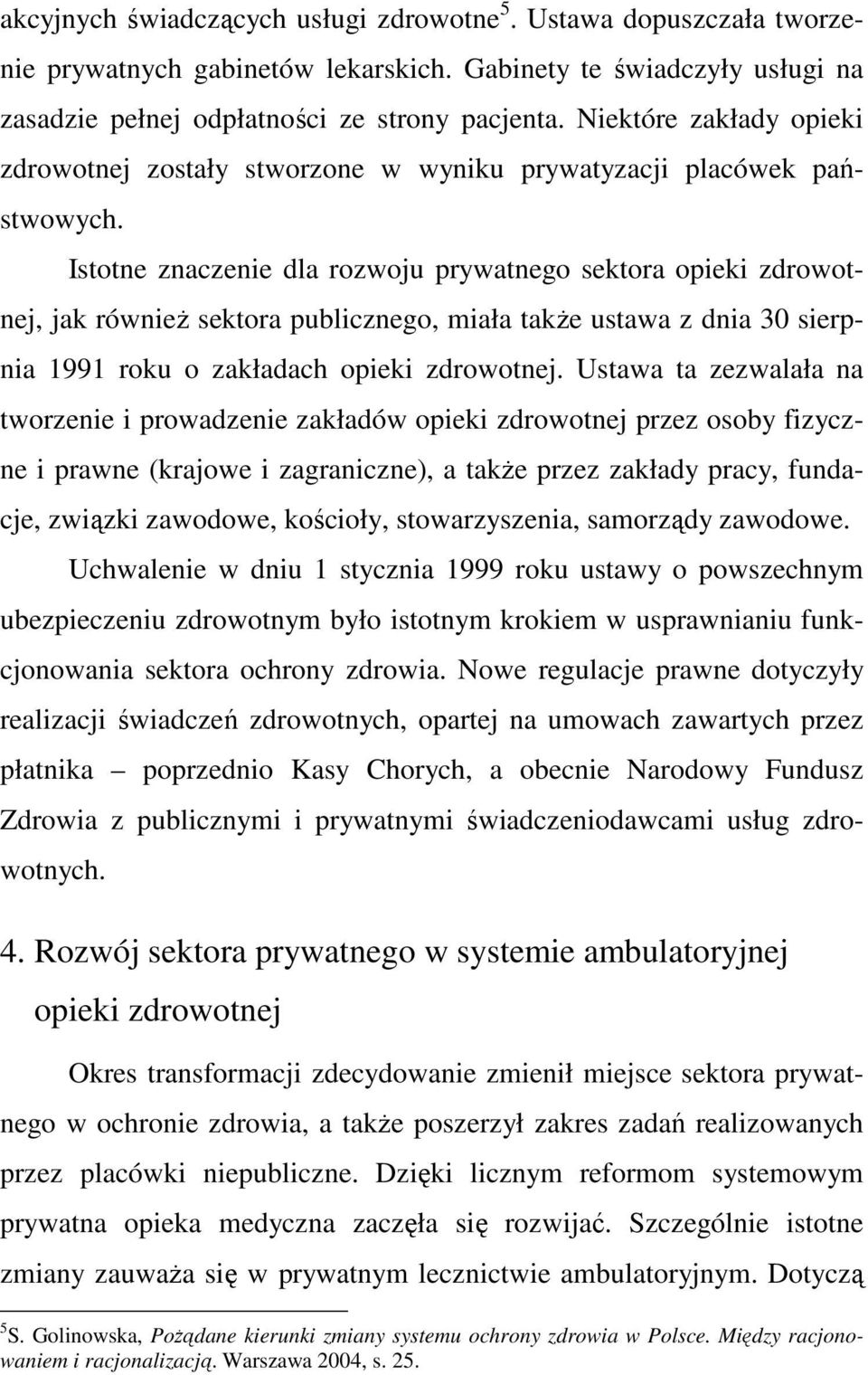 akcyjnych świadczących usługi zdrowotne$^5$. Ustawa dopuszczała tworzenie prywatnych gabinetów lekarskich. Gabinety te świadczyły usługi na zasadzie pełnej odpłatności ze strony pacjenta. Niektóre zakłady opieki zdrowotnej zostały stworzone w wyniku prywatyzacji placówek państwowych.

Istotne znaczenie dla rozwoju prywatnego sektora opieki zdrowotnej, jak również sektora publicznego, miała także ustawa z dnia 30 sierpnia 1991 roku o zakładach opieki zdrowotnej. Ustawa ta zezwalała na tworzenie i prowadzenie zakładów opieki zdrowotnej przez osoby fizyczne i prawne (krajowe i zagraniczne), a także przez zakłady pracy, fundacje, związki zawodowe, kościoły, stowarzyszenia, samorządy zawodowe.

Uchwalenie w dniu 1 stycznia 1999 roku ustawy o powszechnym ubezpieczeniu zdrowotnym było istotnym krokiem w usprawnianiu funkcjonowania sektora ochrony zdrowia. Nowe regulacje prawne dotyczyły realizacji świadczeń zdrowotnych, opartej na umowach zawartych przez płatnika – poprzednio Kasy Chorych, a obecnie Narodowy Fundusz Zdrowia z publicznymi i prywatnymi świadczeniodawcami usług zdrowotnych.

4. Rozwój sektora prywatnego w systemie ambulatoryjnej opieki zdrowotnej

Okres transformacji zdecydowanie zmienił miejsce sektora prywatnego w ochronie zdrowia, a także poszerzył zakres zadań realizowanych przez placówki niepubliczne. Dzięki licznym reformom systemowym prywatna opieka medyczna zaczęła się rozwijać. Szczególnie istotne zmiany zauważa się w prywatnym lecznictwie ambulatoryjnym. Dotyczą

$^5$S. Golinowska, Pożądane kierunki zmiany systemu ochrony zdrowia w Polsce. Między racjonowaniem i racjonalizacją. Warszawa 2004, s. 25.